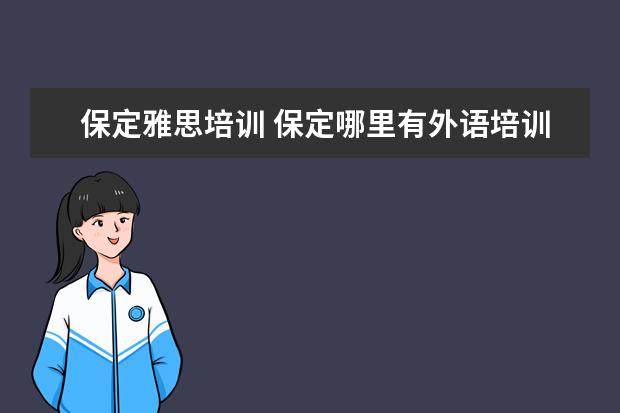 保定雅思培训 保定哪里有外语培训